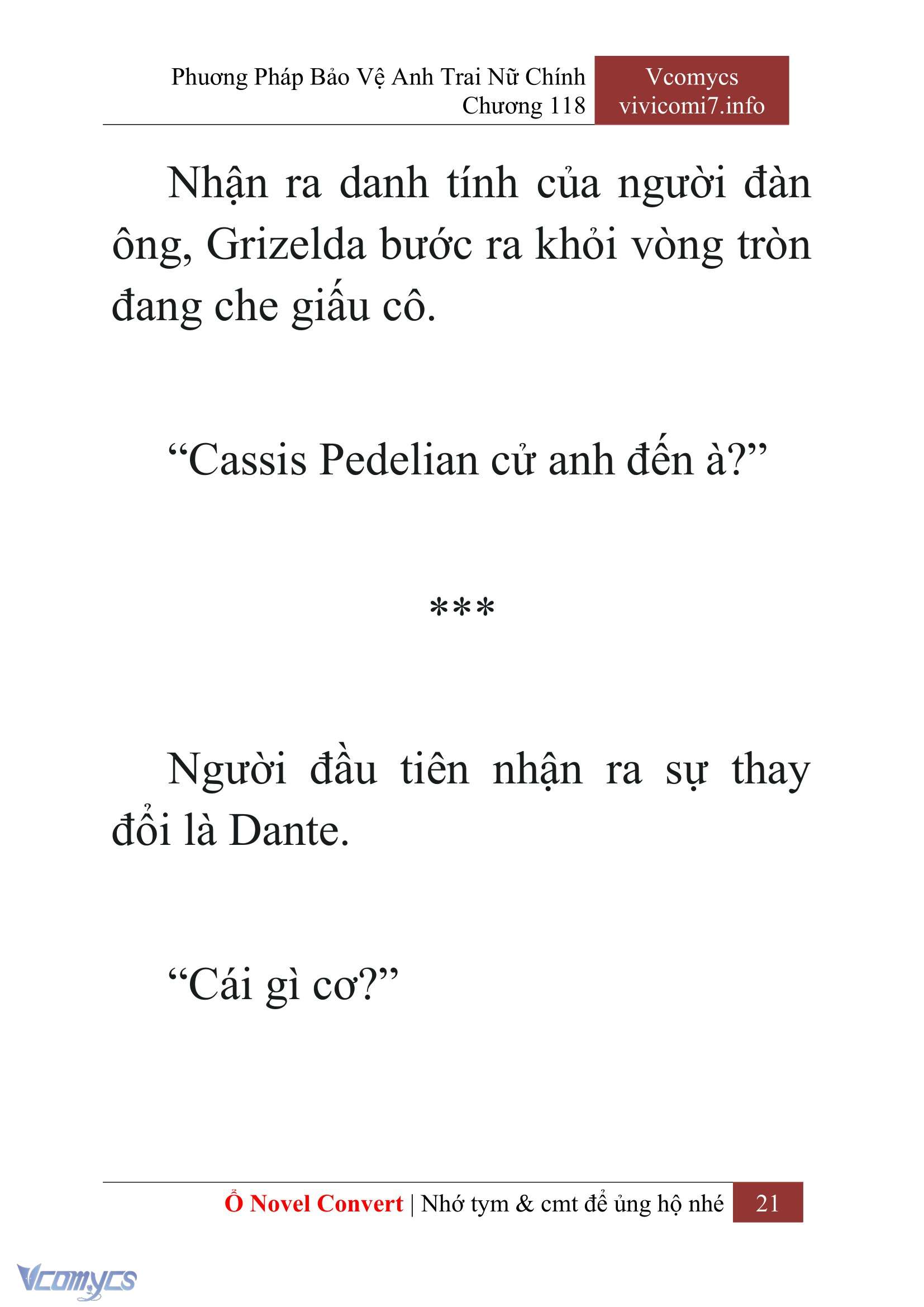 Phương Pháp Bảo Vệ Anh Trai Nữ Chính
Chương 118

Vcomycs
vivicomi7.info

Nhận ra danh tính của người đàn ông, Grizelda bước ra khỏi vòng tròn đang che giấu cô.

“Cassis Pedelian cử anh đến à?”

***

Người đầu tiên nhận ra sự thay đổi là Dante.

“Cái gì cơ?”

Ổ Novel Convert | Nhớ tym & cmt để ủng hộ nhé 21

Vcomycs